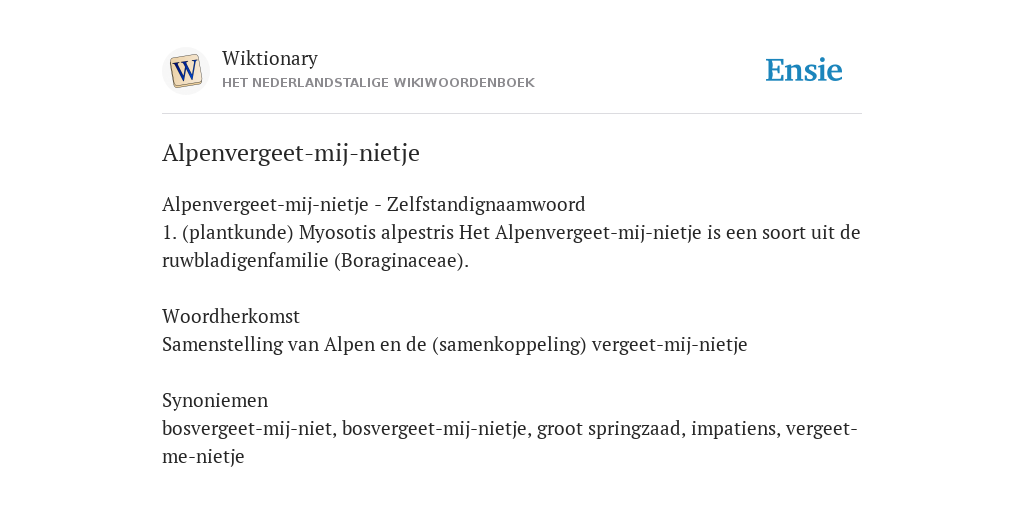 W

Wiktionary
HET NEDERLANDSTALIGE WIKIWOORDENBOEK

Ensie

Alpenvergeet-mij-nietje

Alpenvergeet-mij-nietje - Zelfstandignaamwoord
1. (plantkunde) Myosotis alpestris Het Alpenvergeet-mij-nietje is een soort uit de ruwbladigenfamilie (Boraginaceae).

Woordherkomst
Samenstelling van Alpen en de (samenkoppeling) vergeet-mij-nietje

Synoniemen
bosvergeet-mij-niet, bosvergeet-mij-nietje, groot springzaad, impatiens, vergeet-me-nietje